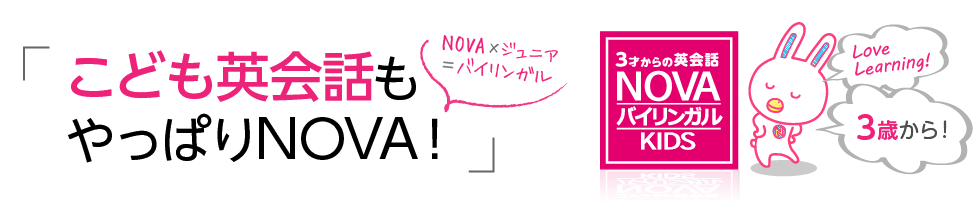 「こども英会話も
やっぱりNOVA！」

NOVA×ジュニア
=バイリンガル

3才からの英会話
NOVA
バイリンガル
KIDS

Love Learning!

3歳から！